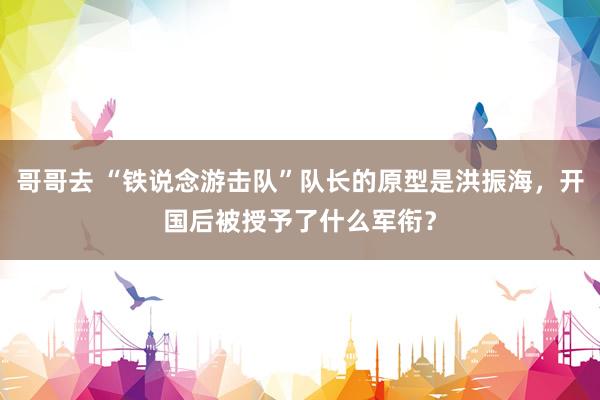 哥哥去 “铁说念游击队”队长的原型是洪振海，开国后被授予了什么军衔？